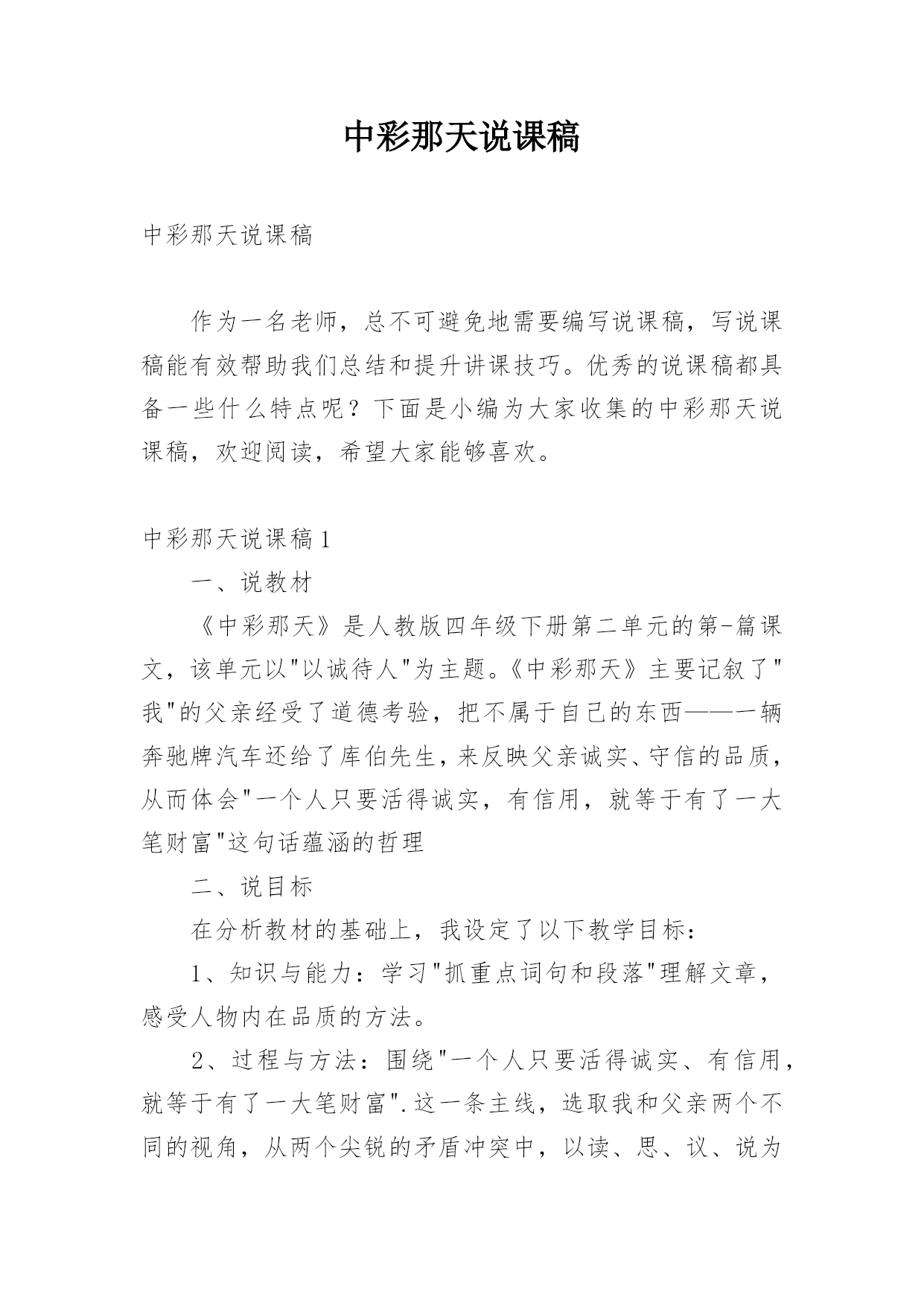 中彩那天说课稿

中彩那天说课稿

作为一名老师，总不可避免地需要编写说课稿，写说课稿能有效帮助我们总结和提升讲课技巧。优秀的说课稿都具备一些什么特点呢？下面是小编为大家收集的中彩那天说课稿，欢迎阅读，希望大家能够喜欢。

中彩那天说课稿1

一、说教材

《中彩那天》是人教版四年级下册第二单元的第-篇课文，该单元以"以诚待人"为主题。《中彩那天》主要记叙了"我"的父亲经受了道德考验，把不属于自己的东西——一辆奔驰牌汽车还给了库伯先生，来反映父亲诚实、守信的品质，从而体会"一个人只要活得诚实，有信用，就等于有了一大笔财富"这句话蕴涵的哲理

二、说目标

在分析教材的基础上，我设定了以下教学目标：

1、知识与能力：学习"抓重点词句和段落"理解文章，感受人物内在品质的方法。

2、过程与方法：围绕"一个人只要活得诚实、有信用，就等于有了一大笔财富".这一条主线，选取我和父亲两个不同的视角，从两个尖锐的矛盾冲突中，以读、思、议、说为